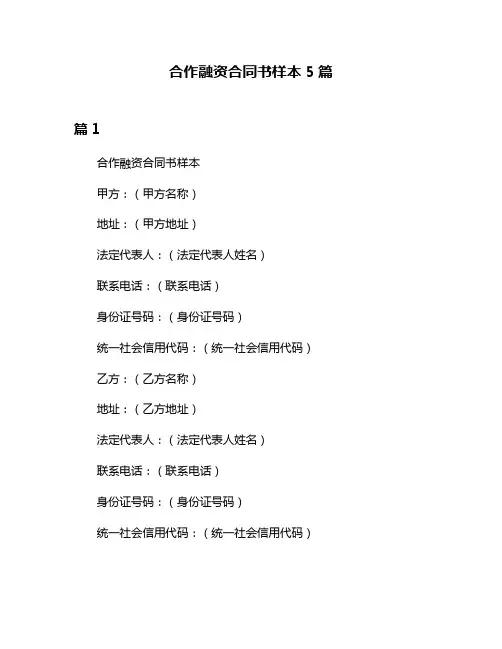 合作融资合同书样本 5 篇

篇 1

合作融资合同书样本

甲方：（甲方名称）

地址：（甲方地址）

法定代表人：（法定代表人姓名）

联系电话：（联系电话）

身份证号码：（身份证号码）

统一社会信用代码：（统一社会信用代码）

乙方：（乙方名称）

地址：（乙方地址）

法定代表人：（法定代表人姓名）

联系电话：（联系电话）

身份证号码：（身份证号码）

统一社会信用代码：（统一社会信用代码）